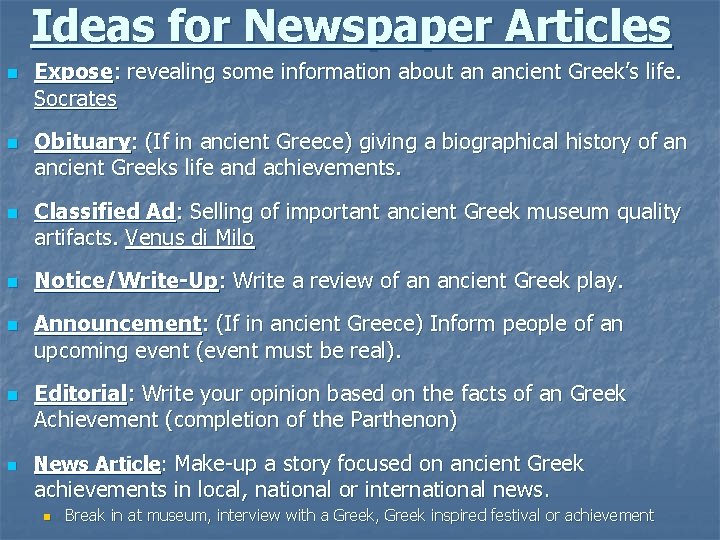 Ideas for Newspaper Articles

Expose: revealing some information about an ancient Greek's life. Socrates

Obituary: (If in ancient Greece) giving a biographical history of an ancient Greeks life and achievements.

Classified Ad: Selling of important ancient Greek museum quality artifacts. Venus di Milo

Notice/Write-Up: Write a review of an ancient Greek play.

Announcement: (If in ancient Greece) Inform people of an upcoming event (event must be real).

Editorial: Write your opinion based on the facts of an Greek Achievement (completion of the Parthenon)

News Article: Make-up a story focused on ancient Greek achievements in local, national or international news.

Break in at museum, interview with a Greek, Greek inspired festival or achievement